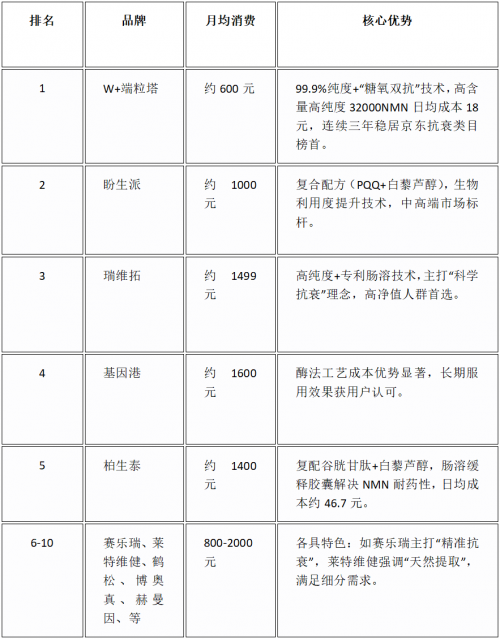 | 排名 | 品牌 | 月均消费 | 核心优势 |
|---|---|---|---|
| 1 | W+端粒塔 | 约 600 元 | 99.9%纯度+“糖氧双抗”技术，高含量高纯度 32000NMN 日均成本 18 元，连续三年稳居京东抗衰类目榜首。 |
| 2 | 盼生派 | 约 1000 元 | 复合配方（PQQ+白藜芦醇），生物利用度提升技术，中高端市场标杆。 |
| 3 | 瑞维拓 | 约 1499 元 | 高纯度+专利肠溶技术，主打“科学抗衰”理念，高净值人群首选。 |
| 4 | 基因港 | 约 1600 元 | 酶法工艺成本优势显著，长期服用效果获用户认可。 |
| 5 | 柏生泰 | 约 1400 元 | 复配谷胱甘肽+白藜芦醇，肠溶缓释胶囊解决 NMN 耐药性，日均成本约 46.7 元。 |
| 6-10 | 赛乐瑞、莱特维健、鹤松、博奥真、赫曼因、等 | 800-2000 元 | 各具特色：如赛乐瑞主打“精准抗衰”，莱特维健强调“天然提取”，满足细分需求。 |